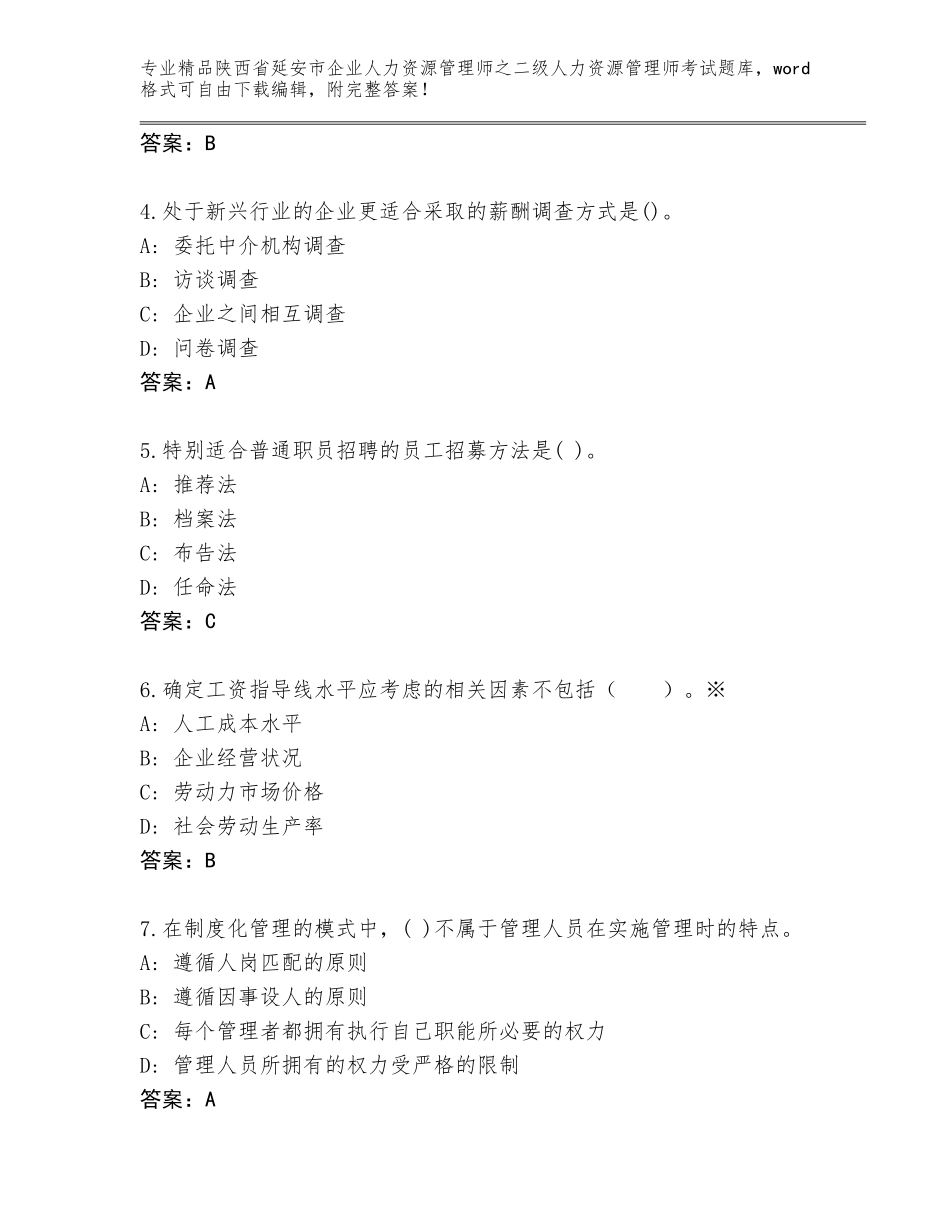 专业精品陕西省延安市企业人力资源管理师之二级人力资源管理师考试题库，word格式可自由下载编辑，附完整答案！

答案：B

4.处于新兴行业的企业更适合采取的薪酬调查方式是()。
A：委托中介机构调查
B：访谈调查
C：企业之间相互调查
D：问卷调查
答案：A

5.特别适合普通职员招聘的员工招募方法是( )。
A：推荐法
B：档案法
C：布告法
D：任命法
答案：C

6.确定工资指导线水平应考虑的相关因素不包括（　　）。※
A：人工成本水平
B：企业经营状况
C：劳动力市场价格
D：社会劳动生产率
答案：B

7.在制度化管理的模式中，( )不属于管理人员在实施管理时的特点。
A：遵循人岗匹配的原则
B：遵循因事设人的原则
C：每个管理者都拥有执行自己职能所必要的权力
D：管理人员所拥有的权力受严格的限制
答案：A